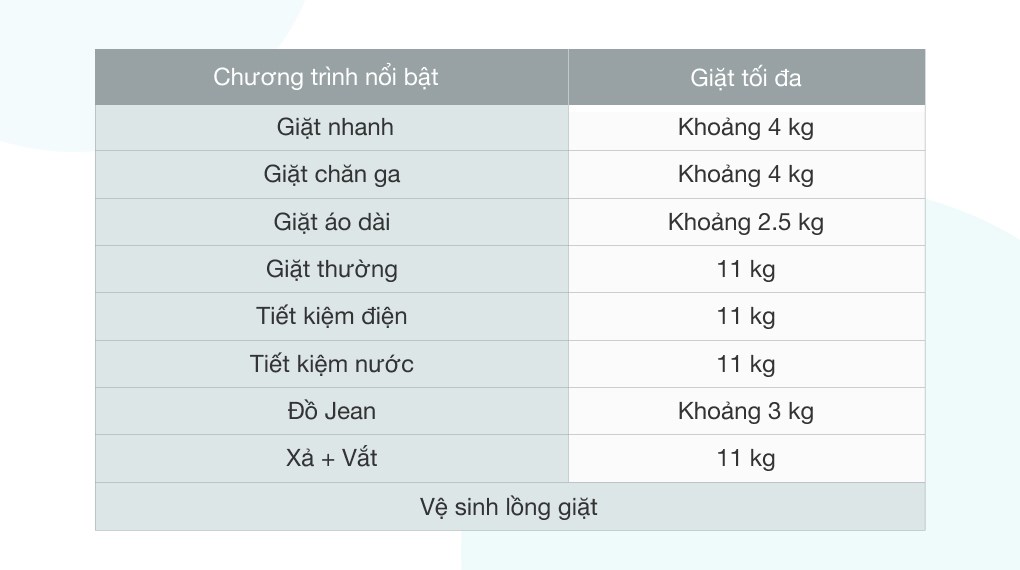 | Chương trình nổi bật | Giặt tối đa |
|---|---|
| Giặt nhanh | Khoảng 4 kg |
| Giặt chăn ga | Khoảng 4 kg |
| Giặt áo dài | Khoảng 2.5 kg |
| Giặt thường | 11 kg |
| Tiết kiệm điện | 11 kg |
| Tiết kiệm nước | 11 kg |
| Đồ Jean | Khoảng 3 kg |
| Xả + Vắt | 11 kg |
| Vệ sinh lồng giặt | |